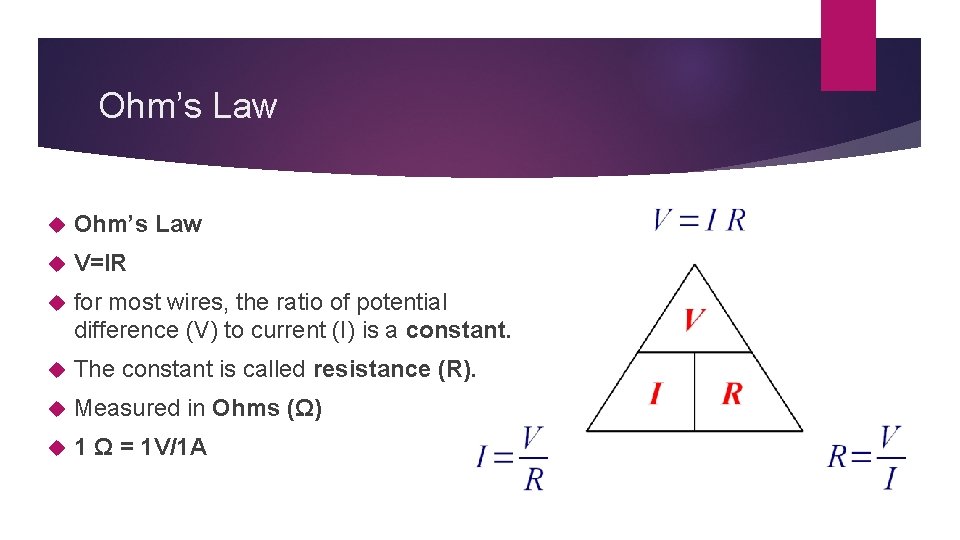 Ohm's Law

• Ohm's Law
• V=IR
• for most wires, the ratio of potential difference (V) to current (I) is a constant.
• The constant is called resistance (R).
• Measured in Ohms (Ω)
• 1 Ω = 1V/1A

$V = I R$

V

I

R

$I = \frac{V}{R}$

$R = \frac{V}{I}$